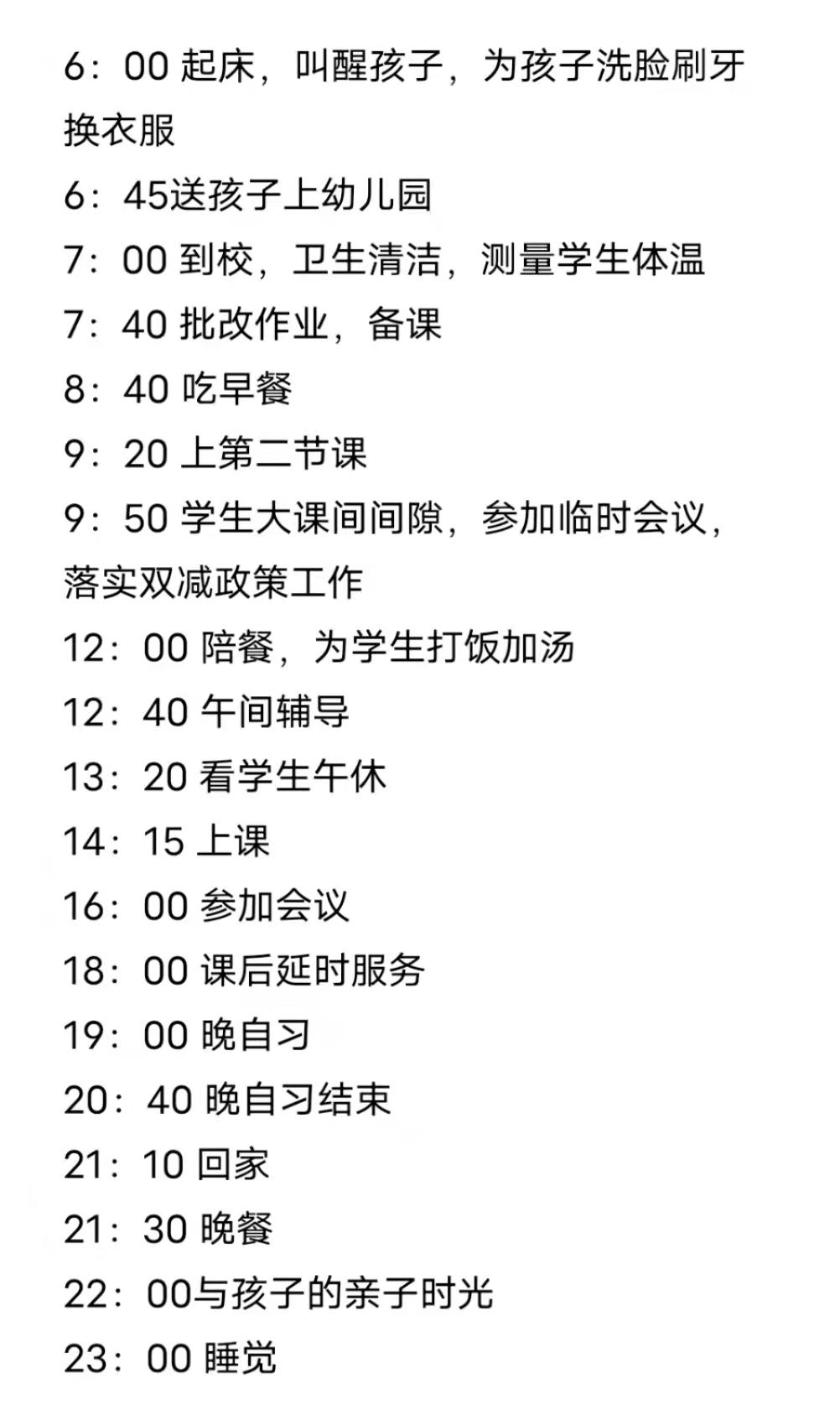 6：00 起床，叫醒孩子，为孩子洗脸刷牙换衣服
6：45送孩子上幼儿园
7：00 到校，卫生清洁，测量学生体温
7：40 批改作业，备课
8：40 吃早餐
9：20 上第二节课
9：50 学生大课间间隙，参加临时会议，落实双减政策工作
12：00 陪餐，为学生打饭加汤
12：40 午间辅导
13：20 看学生午休
14：15 上课
16：00 参加会议
18：00 课后延时服务
19：00 晚自习
20：40 晚自习结束
21：10 回家
21：30 晚餐
22：00与孩子的亲子时光
23：00 睡觉